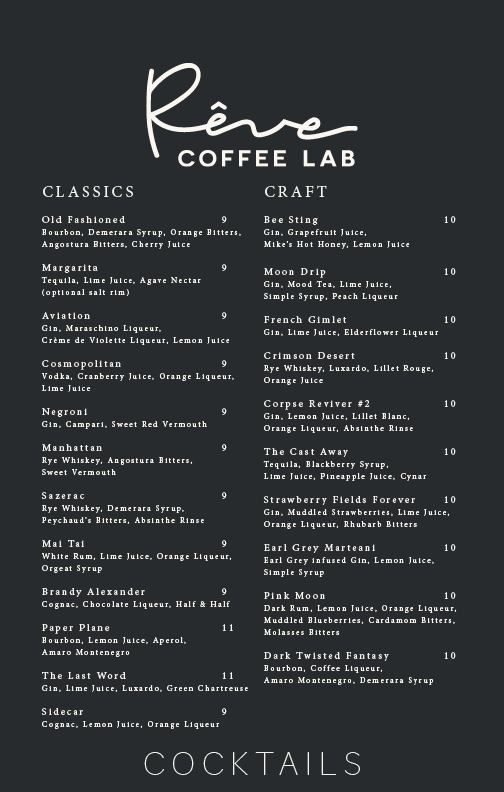 Rêve
COFFEE LAB

CLASSICS

Old Fashioned 9
Bourbon, Demerara Syrup, Orange Bitters, Angostura Bitters, Cherry Juice

Margarita 9
Tequila, Lime Juice, Agave Nectar (optional salt rim)

Aviation 9
Gin, Maraschino Liqueur, Crème de Violette Liqueur, Lemon Juice

Cosmopolitan 9
Vodka, Cranberry Juice, Orange Liqueur, Lime Juice

Negroni 9
Gin, Campari, Sweet Red Vermouth

Manhattan 9
Rye Whiskey, Angostura Bitters, Sweet Vermouth

Sazerac 9
Rye Whiskey, Demerara Syrup, Peychaud's Bitters, Absinthe Rinse

Mai Tai 9
White Rum, Lime Juice, Orange Liqueur, Orgeat Syrup

Brandy Alexander 9
Cognac, Chocolate Liqueur, Half & Half

Paper Plane 11
Bourbon, Lemon Juice, Aperol, Amaro Montenegro

The Last Word 11
Gin, Lime Juice, Luxardo, Green Chartreuse

Sidecar 9
Cognac, Lemon Juice, Orange Liqueur

CRAFT

Bee Sting 10
Gin, Grapefruit Juice, Mike's Hot Honey, Lemon Juice

Moon Drip 10
Gin, Mood Tea, Lime Juice, Simple Syrup, Peach Liqueur

French Gimlet 10
Gin, Lime Juice, Elderflower Liqueur

Crimson Desert 10
Rye Whiskey, Luxardo, Lillet Rouge, Orange Juice

Corpse Reviver #2 10
Gin, Lemon Juice, Lillet Blanc, Orange Liqueur, Absinthe Rinse

The Cast Away 10
Tequila, Blackberry Syrup, Lime Juice, Pineapple Juice, Cynar

Strawberry Fields Forever 10
Gin, Muddled Strawberries, Lime Juice, Orange Liqueur, Rhubarb Bitters

Earl Grey Marteani 10
Earl Grey infused Gin, Lemon Juice, Simple Syrup

Pink Moon 10
Dark Rum, Lemon Juice, Orange Liqueur, Muddled Blueberries, Cardamom Bitters, Molasses Bitters

Dark Twisted Fantasy 10
Bourbon, Coffee Liqueur, Amaro Montenegro, Demerara Syrup

COCKTAILS